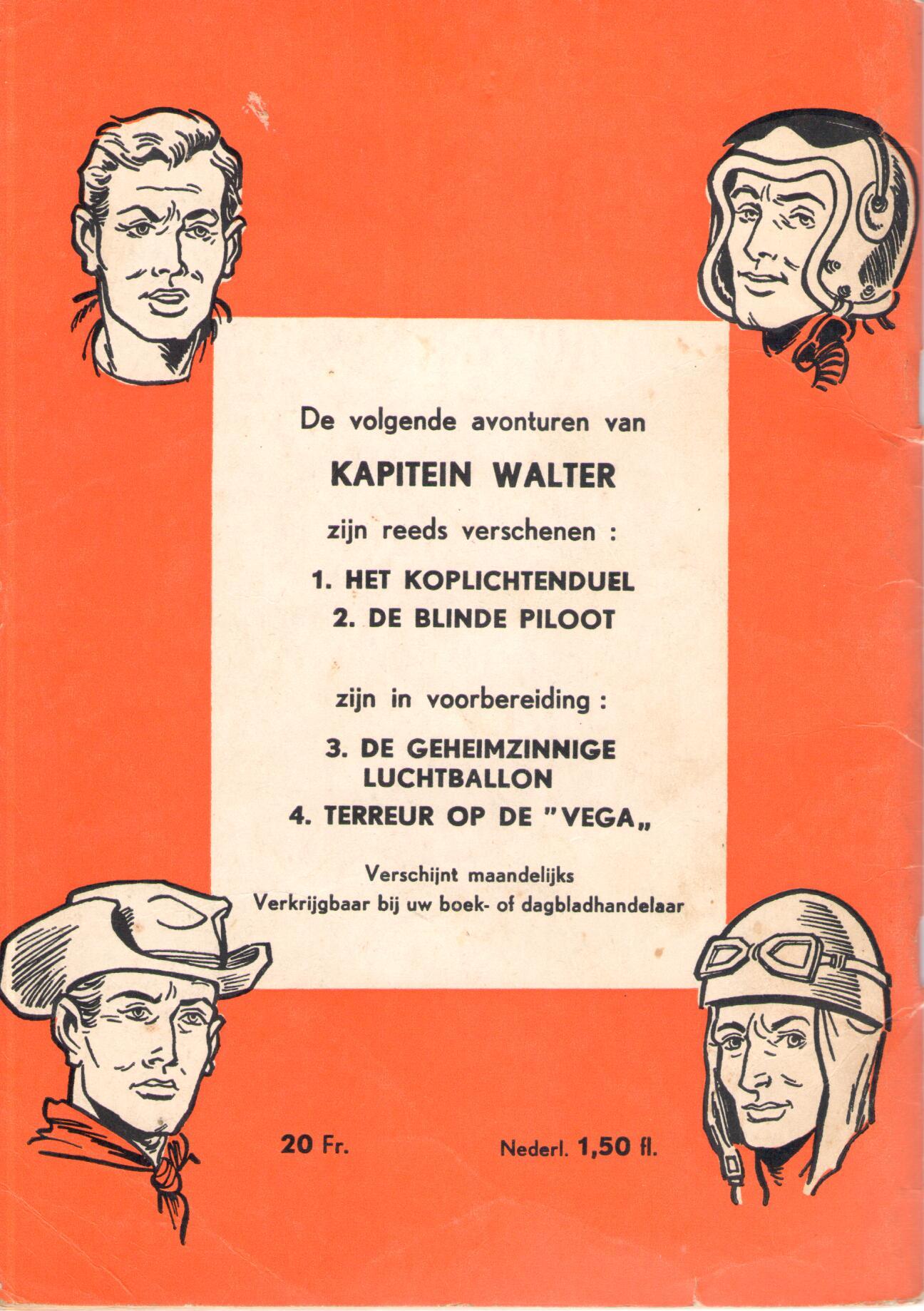 De volgende avonturen van

KAPITEIN WALTER

zijn reeds verschenen :

1. HET KOPLICHTENDUEL

2. DE BLINDE PILOOT

zijn in voorbereiding :

3. DE GEHEIMZINNIGE LUCHTBALLON

4. TERREUR OP DE "VEGA„

Verschijnt maandelijks
Verkrijgbaar bij uw boek- of dagbladhandelaar

20 Fr.

Nederl. 1,50 fl.